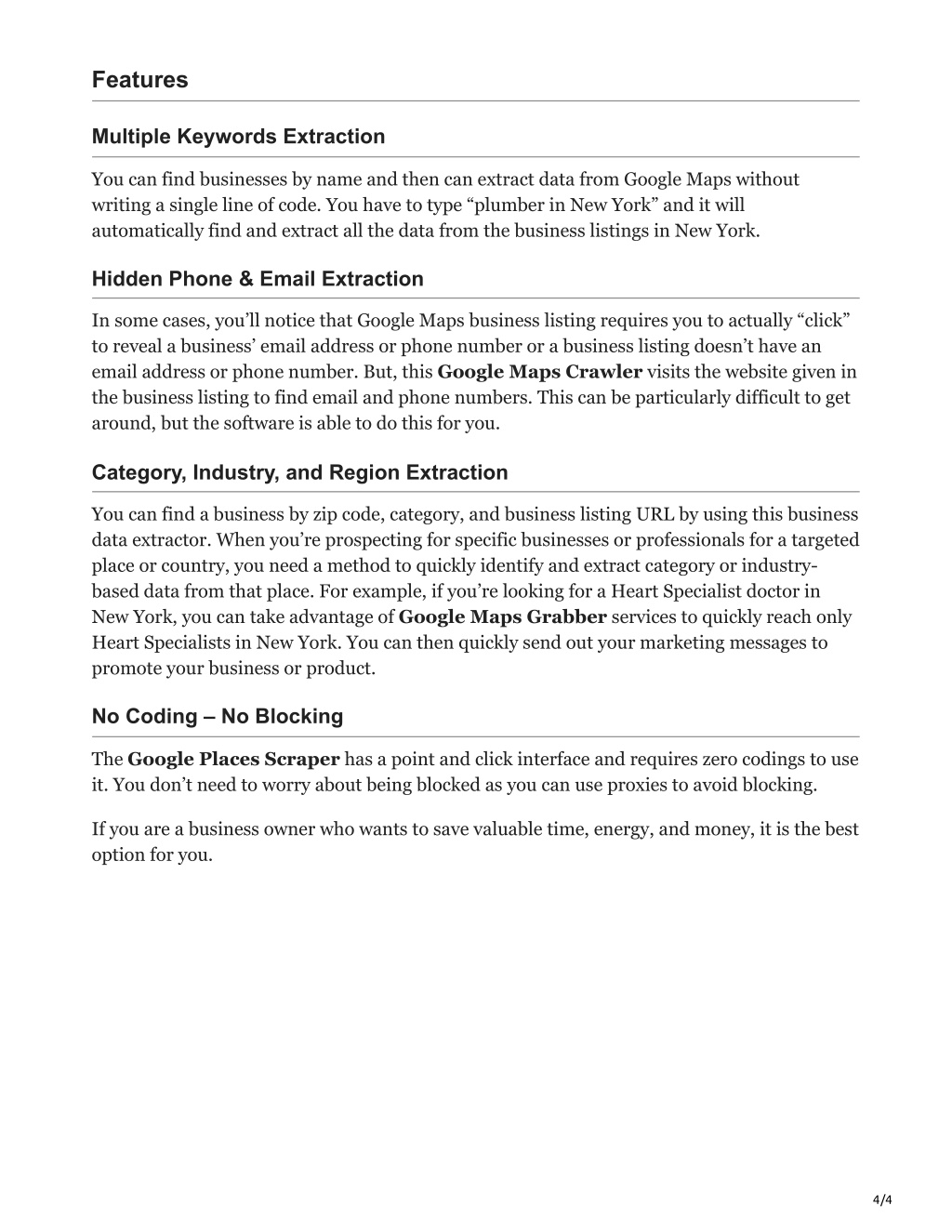 Features

Multiple Keywords Extraction

You can find businesses by name and then can extract data from Google Maps without writing a single line of code. You have to type “plumber in New York” and it will automatically find and extract all the data from the business listings in New York.

Hidden Phone & Email Extraction

In some cases, you’ll notice that Google Maps business listing requires you to actually “click” to reveal a business’ email address or phone number or a business listing doesn’t have an email address or phone number. But, this Google Maps Crawler visits the website given in the business listing to find email and phone numbers. This can be particularly difficult to get around, but the software is able to do this for you.

Category, Industry, and Region Extraction

You can find a business by zip code, category, and business listing URL by using this business data extractor. When you’re prospecting for specific businesses or professionals for a targeted place or country, you need a method to quickly identify and extract category or industry-based data from that place. For example, if you’re looking for a Heart Specialist doctor in New York, you can take advantage of Google Maps Grabber services to quickly reach only Heart Specialists in New York. You can then quickly send out your marketing messages to promote your business or product.

No Coding – No Blocking

The Google Places Scraper has a point and click interface and requires zero codings to use it. You don’t need to worry about being blocked as you can use proxies to avoid blocking.

If you are a business owner who wants to save valuable time, energy, and money, it is the best option for you.

4/4